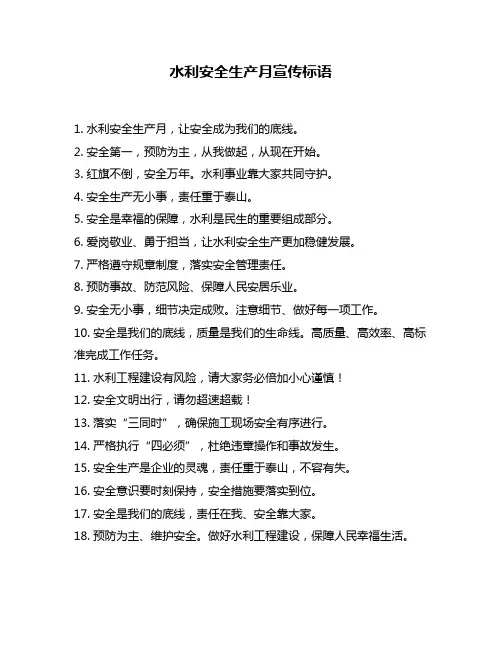 水利安全生产月宣传标语

1. 水利安全生产月，让安全成为我们的底线。

2. 安全第一，预防为主，从我做起，从现在开始。

3. 红旗不倒，安全万年。水利事业靠大家共同守护。

4. 安全生产无小事，责任重于泰山。

5. 安全是幸福的保障，水利是民生的重要组成部分。

6. 爱岗敬业、勇于担当，让水利安全生产更加稳健发展。

7. 严格遵守规章制度，落实安全管理责任。

8. 预防事故、防范风险、保障人民安居乐业。

9. 安全无小事，细节决定成败。注意细节、做好每一项工作。

10. 安全是我们的底线，质量是我们的生命线。高质量、高效率、高标准完成工作任务。

11. 水利工程建设有风险，请大家务必倍加小心谨慎！

12. 安全文明出行，请勿超速超载！

13. 落实“三同时”，确保施工现场安全有序进行。

14. 严格执行“四必须”，杜绝违章操作和事故发生。

15. 安全生产是企业的灵魂，责任重于泰山，不容有失。

16. 安全意识要时刻保持，安全措施要落实到位。

17. 安全是我们的底线，责任在我、安全靠大家。

18. 预防为主、维护安全。做好水利工程建设，保障人民幸福生活。